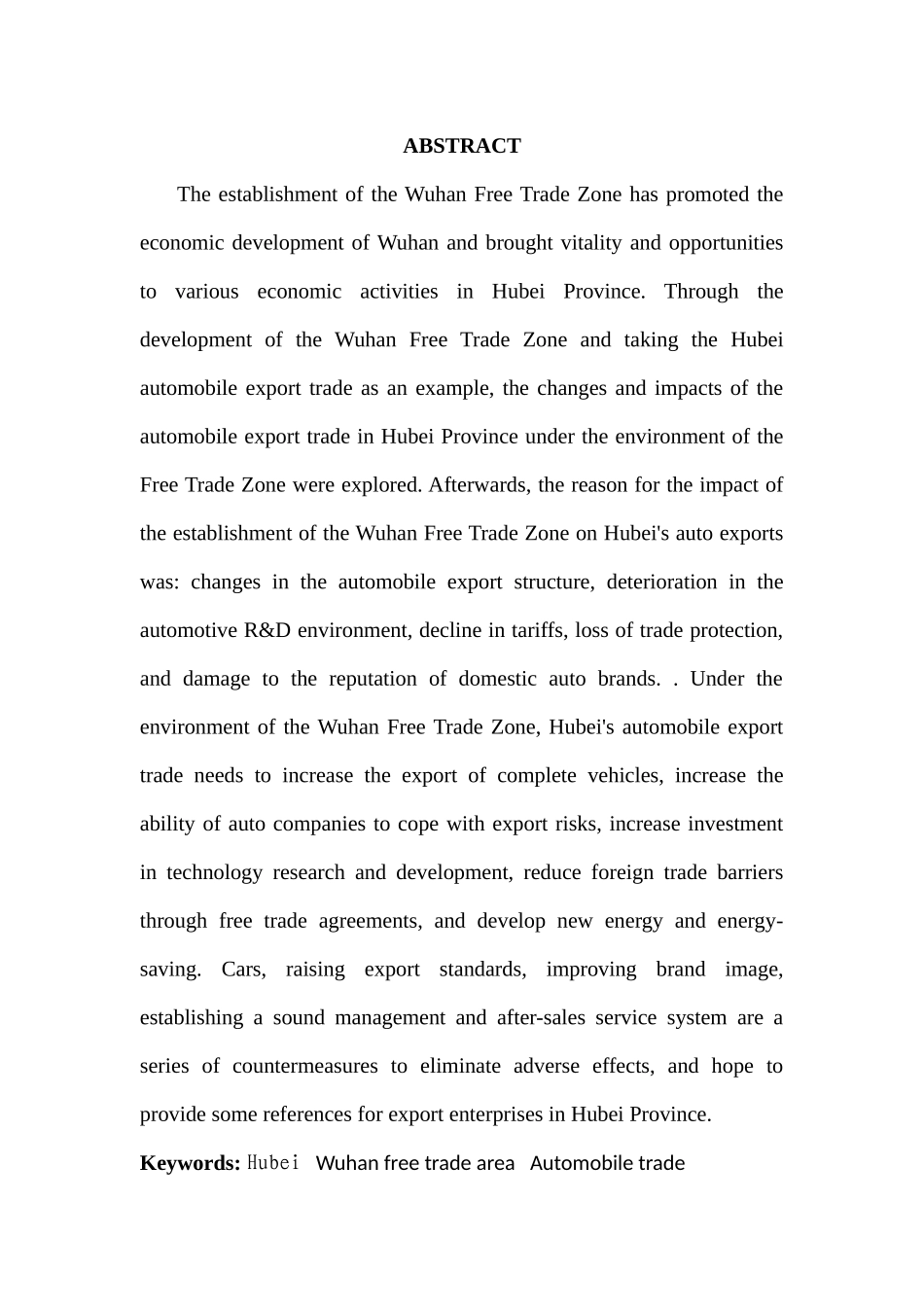 ABSTRACT

The establishment of the Wuhan Free Trade Zone has promoted the economic development of Wuhan and brought vitality and opportunities to various economic activities in Hubei Province. Through the development of the Wuhan Free Trade Zone and taking the Hubei automobile export trade as an example, the changes and impacts of the automobile export trade in Hubei Province under the environment of the Free Trade Zone were explored. Afterwards, the reason for the impact of the establishment of the Wuhan Free Trade Zone on Hubei's auto exports was: changes in the automobile export structure, deterioration in the automotive R&D environment, decline in tariffs, loss of trade protection, and damage to the reputation of domestic auto brands. . Under the environment of the Wuhan Free Trade Zone, Hubei's automobile export trade needs to increase the export of complete vehicles, increase the ability of auto companies to cope with export risks, increase investment in technology research and development, reduce foreign trade barriers through free trade agreements, and develop new energy and energy-saving. Cars, raising export standards, improving brand image, establishing a sound management and after-sales service system are a series of countermeasures to eliminate adverse effects, and hope to provide some references for export enterprises in Hubei Province.

Keywords: Hubei Wuhan free trade area Automobile trade